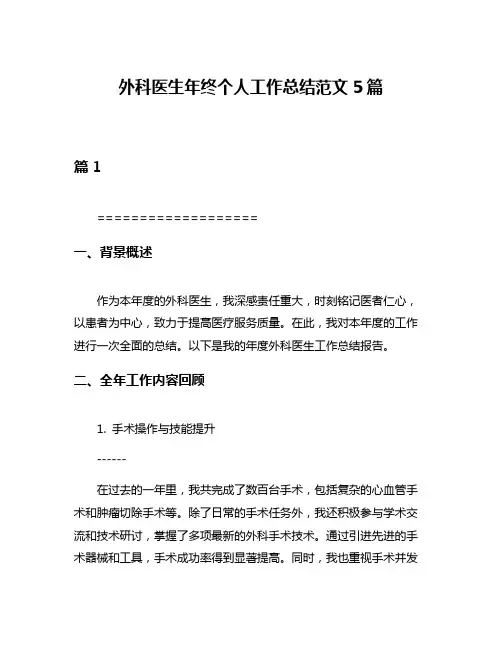 外科医生年终个人工作总结范文 5 篇

篇 1

===================

一、背景概述

作为本年度的外科医生，我深感责任重大，时刻铭记医者仁心，以患者为中心，致力于提高医疗服务质量。在此，我对本年度的工作进行一次全面的总结。以下是我的年度外科医生工作总结报告。

二、全年工作内容回顾

1. 手术操作与技能提升

------

在过去的一年里，我共完成了数百台手术，包括复杂的心血管手术和肿瘤切除手术等。除了日常的手术任务外，我还积极参与学术交流和技术研讨，掌握了多项最新的外科手术技术。通过引进先进的手术器械和工具，手术成功率得到显著提高。同时，我也重视手术并发